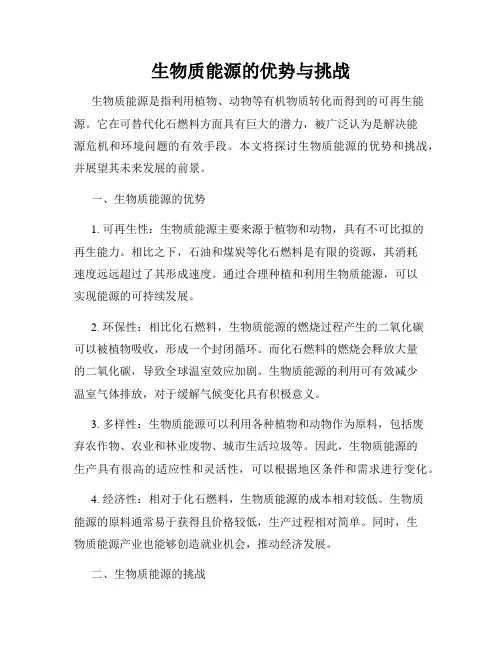 生物质能源的优势与挑战

生物质能源是指利用植物、动物等有机物质转化而得到的可再生能源。它在可替代化石燃料方面具有巨大的潜力，被广泛认为是解决能源危机和环境问题的有效手段。本文将探讨生物质能源的优势和挑战，并展望其未来发展的前景。

一、生物质能源的优势

1. 可再生性：生物质能源主要来源于植物和动物，具有不可比拟的再生能力。相比之下，石油和煤炭等化石燃料是有限的资源，其消耗速度远远超过了其形成速度。通过合理种植和利用生物质能源，可以实现能源的可持续发展。

2. 环保性：相比化石燃料，生物质能源的燃烧过程产生的二氧化碳可以被植物吸收，形成一个封闭循环。而化石燃料的燃烧会释放大量的二氧化碳，导致全球温室效应加剧。生物质能源的利用可有效减少温室气体排放，对于缓解气候变化具有积极意义。

3. 多样性：生物质能源可以利用各种植物和动物作为原料，包括废弃农作物、农业和林业废物、城市生活垃圾等。因此，生物质能源的生产具有很高的适应性和灵活性，可以根据地区条件和需求进行变化。

4. 经济性：相对于化石燃料，生物质能源的成本相对较低。生物质能源的原料通常易于获得且价格较低，生产过程相对简单。同时，生物质能源产业也能够创造就业机会，推动经济发展。

二、生物质能源的挑战